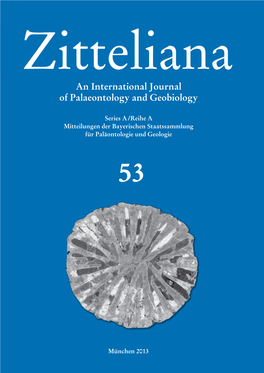 Zitteliana

An International Journal of Palaeontology and Geobiology

Series A/Reihe A
Mitteilungen der Bayerischen Staatssammlung für Paläontologie und Geologie

53

München 2013